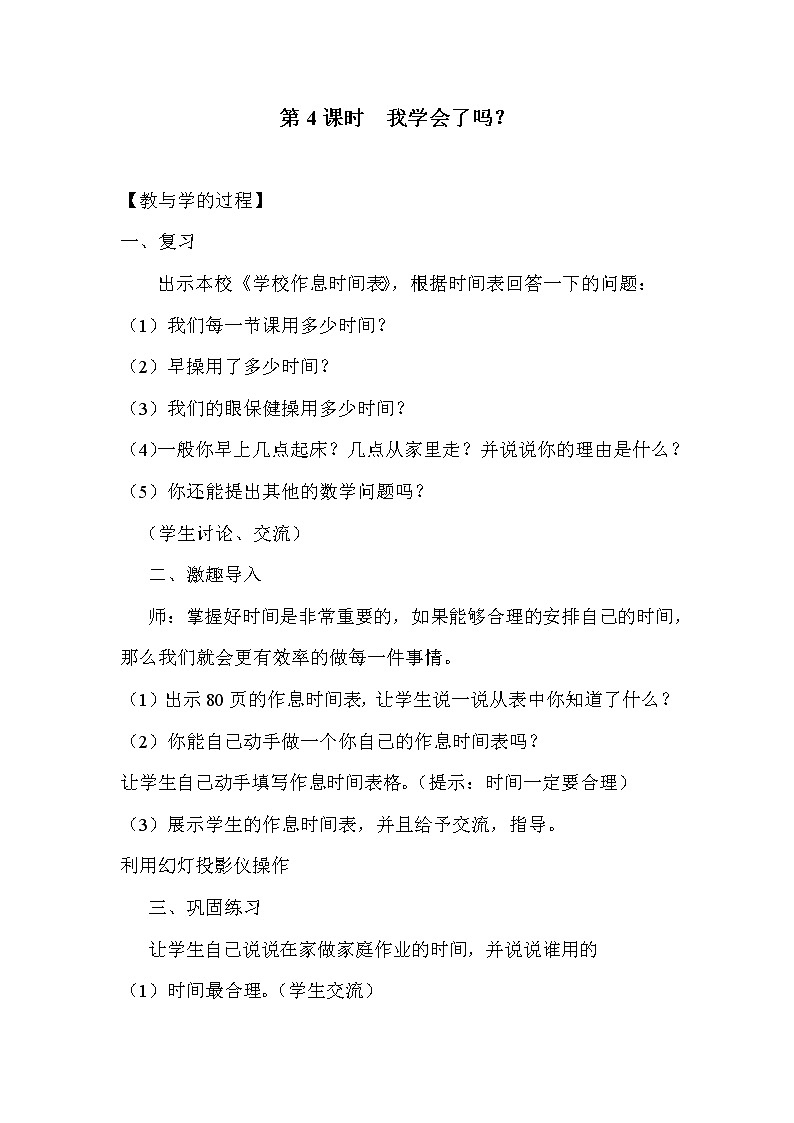 第 4 课时　我学会了吗？

【教与学的过程】

一、复习

出示本校《学校作息时间表》，根据时间表回答一下的问题：

（1）我们每一节课用多少时间？

（2）早操用了多少时间？

（3）我们的眼保健操用多少时间？

（4）一般你早上几点起床？几点从家里走？并说说你的理由是什么？

（5）你还能提出其他的数学问题吗？

（学生讨论、交流）

二、激趣导入

师：掌握好时间是非常重要的，如果能够合理的安排自己的时间，那么我们就会更有效率的做每一件事情。

（1）出示 80 页的作息时间表，让学生说一说从表中你知道了什么？

（2）你能自己动手做一个你自己的作息时间表吗？

让学生自己动手填写作息时间表格。（提示：时间一定要合理）

（3）展示学生的作息时间表，并且给予交流，指导。

利用幻灯投影仪操作

三、巩固练习

让学生自己说说在家做家庭作业的时间，并说说谁用的

（1）时间最合理。（学生交流）